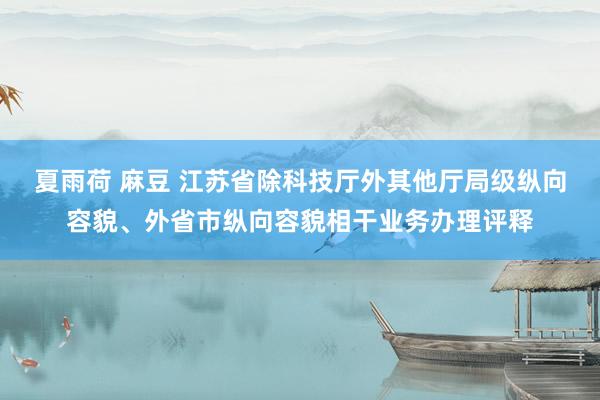 夏雨荷 麻豆 江苏省除科技厅外其他厅局级纵向容貌、外省市纵向容貌相干业务办理评释